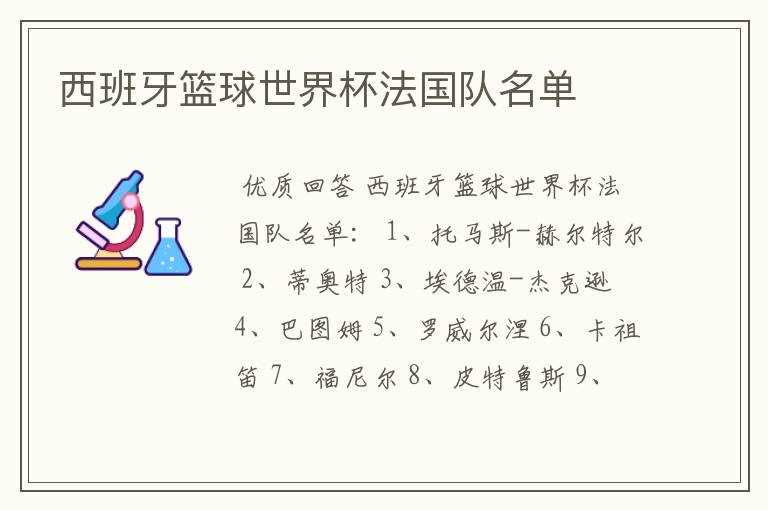 西班牙篮球世界杯法国队名单

优质回答 西班牙篮球世界杯法国队名单： 1、托马斯-赫尔特尔 2、蒂奥特 3、埃德温-杰克逊 4、巴图姆 5、罗威尔涅 6、卡祖笛 7、福尼尔 8、皮特鲁斯 9、